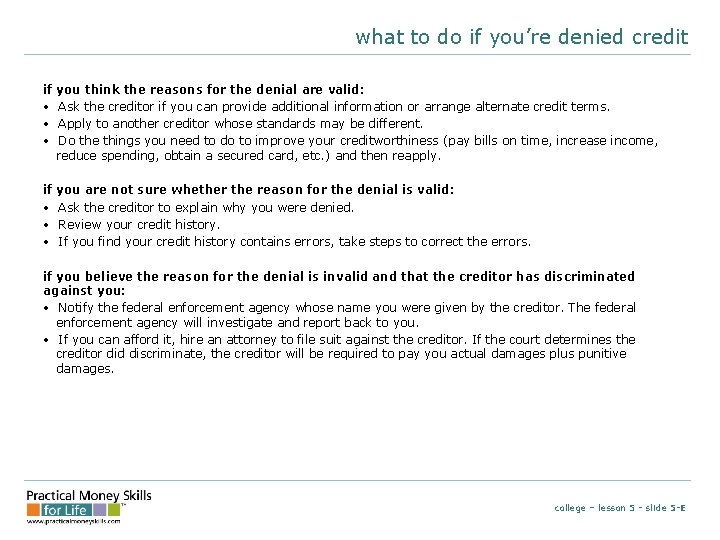 what to do if you're denied credit

if you think the reasons for the denial are valid:
• Ask the creditor if you can provide additional information or arrange alternate credit terms.
• Apply to another creditor whose standards may be different.
• Do the things you need to do to improve your creditworthiness (pay bills on time, increase income, reduce spending, obtain a secured card, etc.) and then reapply.

if you are not sure whether the reason for the denial is valid:
• Ask the creditor to explain why you were denied.
• Review your credit history.
• If you find your credit history contains errors, take steps to correct the errors.

if you believe the reason for the denial is invalid and that the creditor has discriminated against you:
• Notify the federal enforcement agency whose name you were given by the creditor. The federal enforcement agency will investigate and report back to you.
• If you can afford it, hire an attorney to file suit against the creditor. If the court determines the creditor did discriminate, the creditor will be required to pay you actual damages plus punitive damages.

Practical Money Skills for Life™
www.practicalmoneyskills.com

college – lesson 5 – slide 5-E